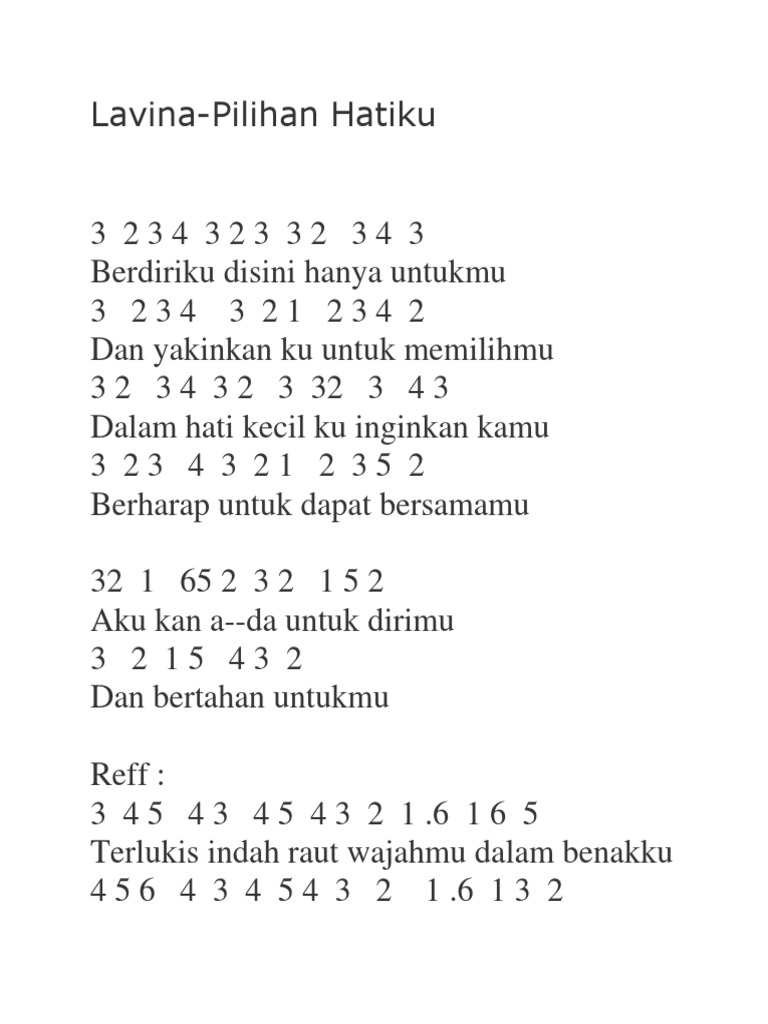 Lavina-Pilihan Hatiku

3 2 3 4 3 2 3 3 2 3 4 3
Berdiriku disini hanya untukmu
3 2 3 4 3 2 1 2 3 4 2
Dan yakinkan ku untuk memilihmu
3 2 3 4 3 2 3 32 3 4 3
Dalam hati kecil ku inginkan kamu
3 2 3 4 3 2 1 2 3 5 2
Berharap untuk dapat bersamamu

32 1 65 2 3 2 1 5 2
Aku kan a--da untuk dirimu
3 2 1 5 4 3 2
Dan bertahan untukmu

Reff :
3 4 5 4 3 4 5 4 3 2 1 .6 1 6 5
Terlukis indah raut wajahmu dalam benakku
4 5 6 4 3 4 5 4 3 2 1 .6 1 3 2